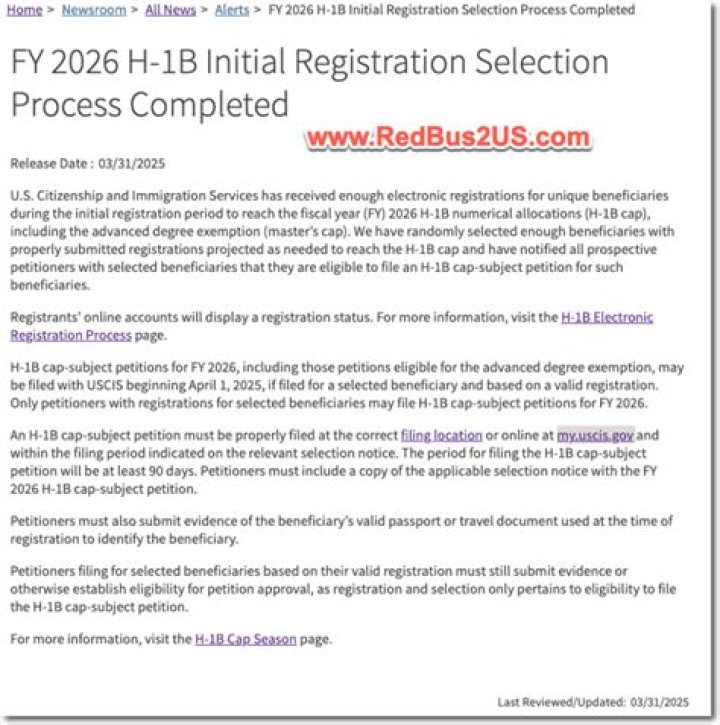 Home > Newsroom > All News > Alerts > FY 2026 H-1B Initial Registration Selection Process Completed

FY 2026 H-1B Initial Registration Selection Process Completed

www.RedBus2US.com

Release Date : 03/31/2025

U.S. Citizenship and Immigration Services has received enough electronic registrations for unique beneficiaries during the initial registration period to reach the fiscal year (FY) 2026 H-1B numerical allocations (H-1B cap), including the advanced degree exemption (master's cap). We have randomly selected enough beneficiaries with properly submitted registrations projected as needed to reach the H-1B cap and have notified all prospective petitioners with selected beneficiaries that they are eligible to file an H-1B cap-subject petition for such beneficiaries.

Registrants' online accounts will display a registration status. For more information, visit the H-1B Electronic Registration Process page.

H-1B cap-subject petitions for FY 2026, including those petitions eligible for the advanced degree exemption, may be filed with USCIS beginning April 1, 2025, if filed for a selected beneficiary and based on a valid registration. Only petitioners with registrations for selected beneficiaries may file H-1B cap-subject petitions for FY 2026.

An H-1B cap-subject petition must be properly filed at the correct filing location or online at my.uscis.gov and within the filing period indicated on the relevant selection notice. The period for filing the H-1B cap-subject petition will be at least 90 days. Petitioners must include a copy of the applicable selection notice with the FY 2026 H-1B cap-subject petition.

Petitioners must also submit evidence of the beneficiary's valid passport or travel document used at the time of registration to identify the beneficiary.

Petitioners filing for selected beneficiaries based on their valid registration must still submit evidence or otherwise establish eligibility for petition approval, as registration and selection only pertains to eligibility to file the H-1B cap-subject petition.

For more information, visit the H-1B Cap Season page.

Last Reviewed/Updated: 03/31/2025